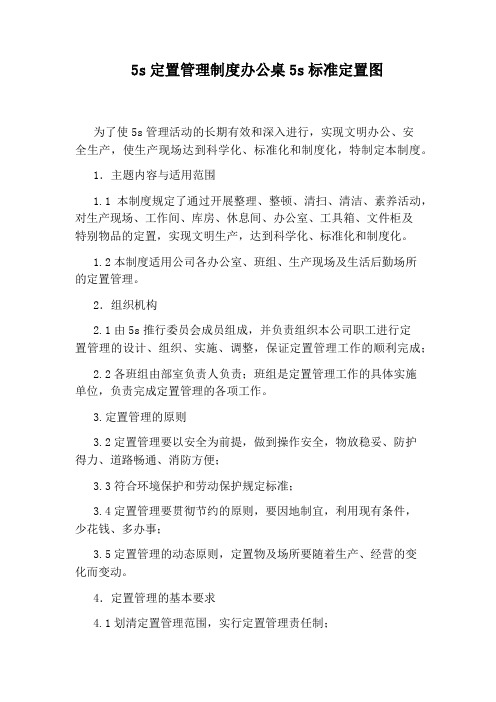 5s 定置管理制度办公桌 5s 标准定置图

为了使 5s 管理活动的长期有效和深入进行，实现文明办公、安全生产，使生产现场达到科学化、标准化和制度化，特制定本制度。

1. 主题内容与适用范围

1.1 本制度规定了通过开展整理、整顿、清扫、清洁、素养活动，对生产现场、工作间、库房、休息间、办公室、工具箱、文件柜及特别物品的定置，实现文明生产，达到科学化、标准化和制度化。

1.2 本制度适用公司各办公室、班组、生产现场及生活后勤场所的定置管理。

2. 组织机构

2.1 由 5s 推行委员会成员组成，并负责组织本公司职工进行定置管理的设计、组织、实施、调整，保证定置管理工作的顺利完成；

2.2 各班组由部室负责人负责；班组是定置管理工作的具体实施单位，负责完成定置管理的各项工作。

3. 定置管理的原则

3.2 定置管理要以安全为前提，做到操作安全，物放稳妥、防护得力、道路畅通、消防方便；

3.3 符合环境保护和劳动保护规定标准；

3.4 定置管理要贯彻节约的原则，要因地制宜，利用现有条件，少花钱、多办事；

3.5 定置管理的动态原则，定置物及场所要随着生产、经营的变化而变动。

4. 定置管理的基本要求

4.1 划清定置管理范围，实行定置管理责任制；